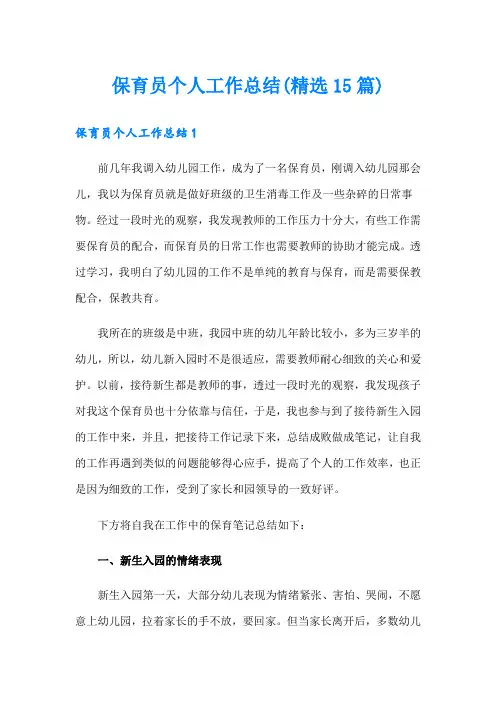 保育员个人工作总结(精选15篇)

保育员个人工作总结1

前几年我调入幼儿园工作，成为了一名保育员，刚调入幼儿园那会儿，我以为保育员就是做好班级的卫生消毒工作及一些杂碎的日常事物。经过一段时光的观察，我发现教师的工作压力十分大，有些工作需要保育员的配合，而保育员的日常工作也需要教师的协助才能完成。透过学习，我明白了幼儿园的工作不是单纯的教育与保育，而是需要保教配合，保教共育。

我所在的班级是中班，我园中班的幼儿年龄比较小，多为三岁半的幼儿，所以，幼儿新入园时不是很适应，需要教师耐心细致的关心和爱护。以前，接待新生都是教师的事，透过一段时光的观察，我发现孩子对我这个保育员也十分依靠与信任，于是，我也参与到了接待新生入园的工作中来，并且，把接待工作记录下来，总结成败做成笔记，让自我的工作再遇到类似的问题能够得心应手，提高了个人的工作效率，也正是因为细致的工作，受到了家长和园领导的一致好评。

下方将自我在工作中的保育笔记总结如下：

一、新生入园的情绪表现

新生入园第一天，大部分幼儿表现为情绪紧张、害怕、哭闹，不愿意上幼儿园，拉着家长的手不放，要回家。但当家长离开后，多数幼儿